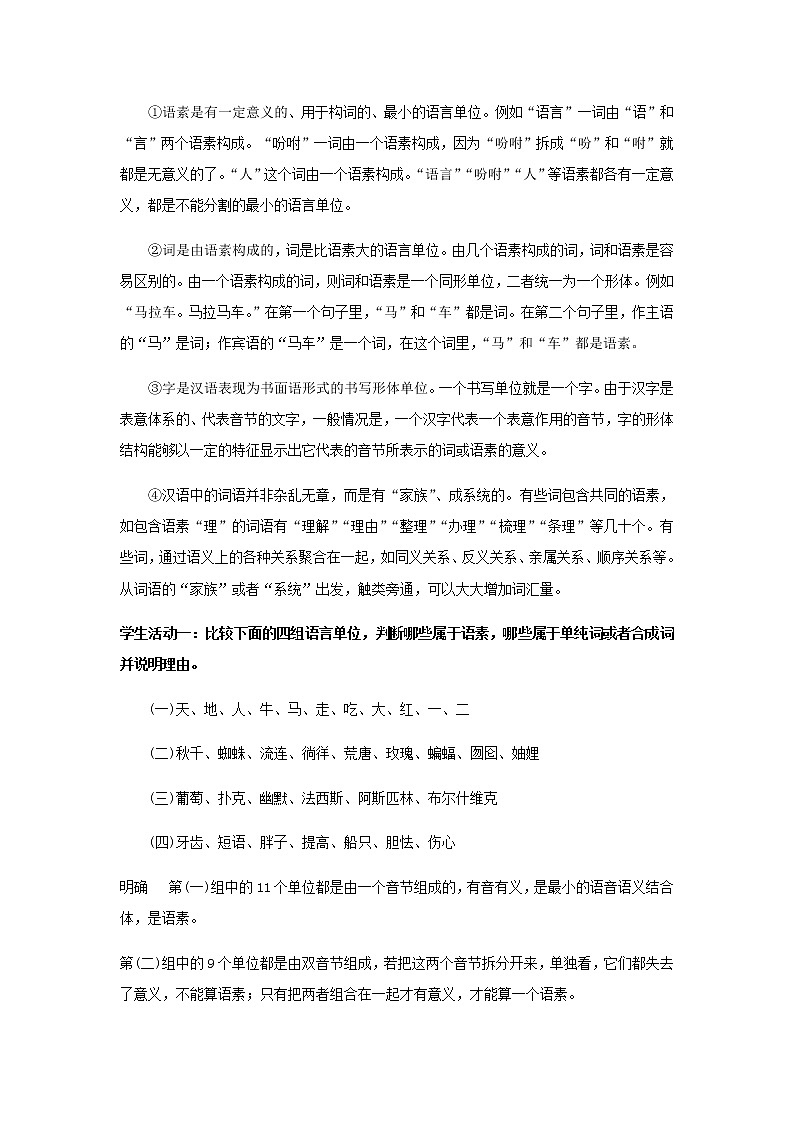 ①语素是有一定意义的、用于构词的、最小的语言单位。例如“语言”一词由“语”和“言”两个语素构成。“吩咐”一词由一个语素构成，因为“吩咐”拆成“吩”和“咐”就都是无意义的了。“人”这个词由一个语素构成。“语言”“吩咐”“人”等语素都各有一定意义，都是不能分割的最小的语言单位。

②词是由语素构成的，词是比语素大的语言单位。由几个语素构成的词，词和语素是容易区别的。由一个语素构成的词，则词和语素是一个同形单位，二者统一为一个形体。例如“马拉车。马拉马车。”在第一个句子里，“马”和“车”都是词。在第二个句子里，作主语的“马”是词；作宾语的“马车”是一个词，在这个词里，“马”和“车”都是语素。

③字是汉语表现为书面语形式的书写形体单位。一个书写单位就是一个字。由于汉字是表意体系的、代表音节的文字，一般情况是，一个汉字代表一个表意作用的音节，字的形体结构能够以一定的特征显示出它代表的音节所表示的词或语素的意义。

④汉语中的词语并非杂乱无章，而是有“家族”、成系统的。有些词包含共同的语素，如包含语素“理”的词语有“理解”“理由”“整理”“办理”“梳理”“条理”等几十个。有些词，通过语义上的各种关系聚合在一起，如同义关系、反义关系、亲属关系、顺序关系等。从词语的“家族”或者“系统”出发，触类旁通，可以大大增加词汇量。

学生活动一：比较下面的四组语言单位，判断哪些属于语素，哪些属于单纯词或者合成词并说明理由。

(一)天、地、人、牛、马、走、吃、大、红、一、二

(二)秋千、蜘蛛、流连、徜徉、荒唐、玫瑰、蝙蝠、囫囵、妯娌

(三)葡萄、扑克、幽默、法西斯、阿斯匹林、布尔什维克

(四)牙齿、短语、胖子、提高、船只、胆怯、伤心

明确　第(一)组中的11个单位都是由一个音节组成的，有音有义，是最小的语音语义结合体，是语素。

第(二)组中的9个单位都是由双音节组成，若把这两个音节拆分开来，单独看，它们都失去了意义，不能算语素；只有把两者组合在一起才有意义，才能算一个语素。